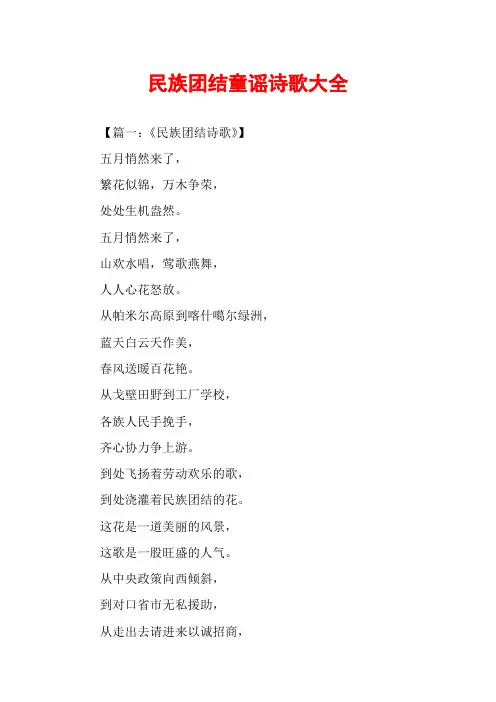 民族团结童谣诗歌大全

【篇一：《民族团结诗歌》】

五月悄然来了，

繁花似锦，万木争荣，

处处生机盎然。

五月悄然来了，

山欢水唱，莺歌燕舞，

人人心花怒放。

从帕米尔高原到喀什噶尔绿洲，

蓝天白云天作美，

春风送暖百花艳。

从戈壁田野到工厂学校，

各族人民手挽手，

齐心协力争上游。

到处飞扬着劳动欢乐的歌，

到处浇灌着民族团结的花。

这花是一道美丽的风景，

这歌是一股旺盛的人气。

从中央政策向西倾斜，

到对口省市无私援助，

从走出去请进来以诚招商，